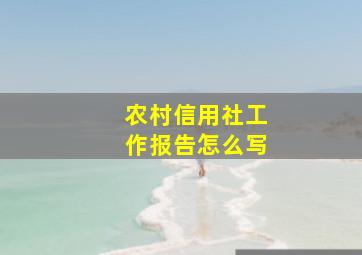 农村信用社工作报告怎么写